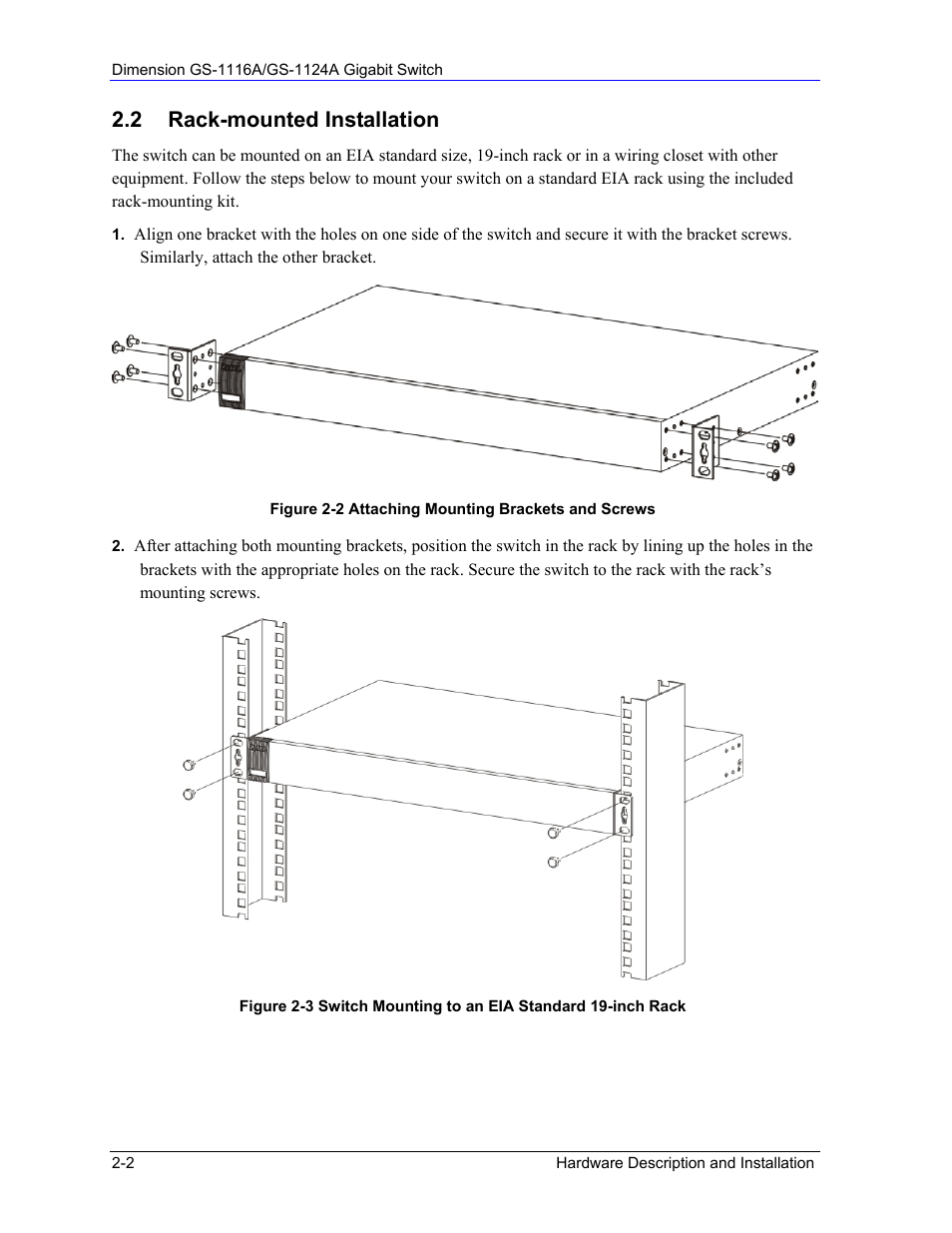 Dimension GS-1116A/GS-1124A Gigabit Switch

2.2 Rack-mounted Installation

The switch can be mounted on an EIA standard size, 19-inch rack or in a wiring closet with other equipment. Follow the steps below to mount your switch on a standard EIA rack using the included rack-mounting kit.

1. Align one bracket with the holes on one side of the switch and secure it with the bracket screws. Similarly, attach the other bracket.

Figure 2-2 Attaching Mounting Brackets and Screws

2. After attaching both mounting brackets, position the switch in the rack by lining up the holes in the brackets with the appropriate holes on the rack. Secure the switch to the rack with the rack's mounting screws.

Figure 2-3 Switch Mounting to an EIA Standard 19-inch Rack

2-2 Hardware Description and Installation